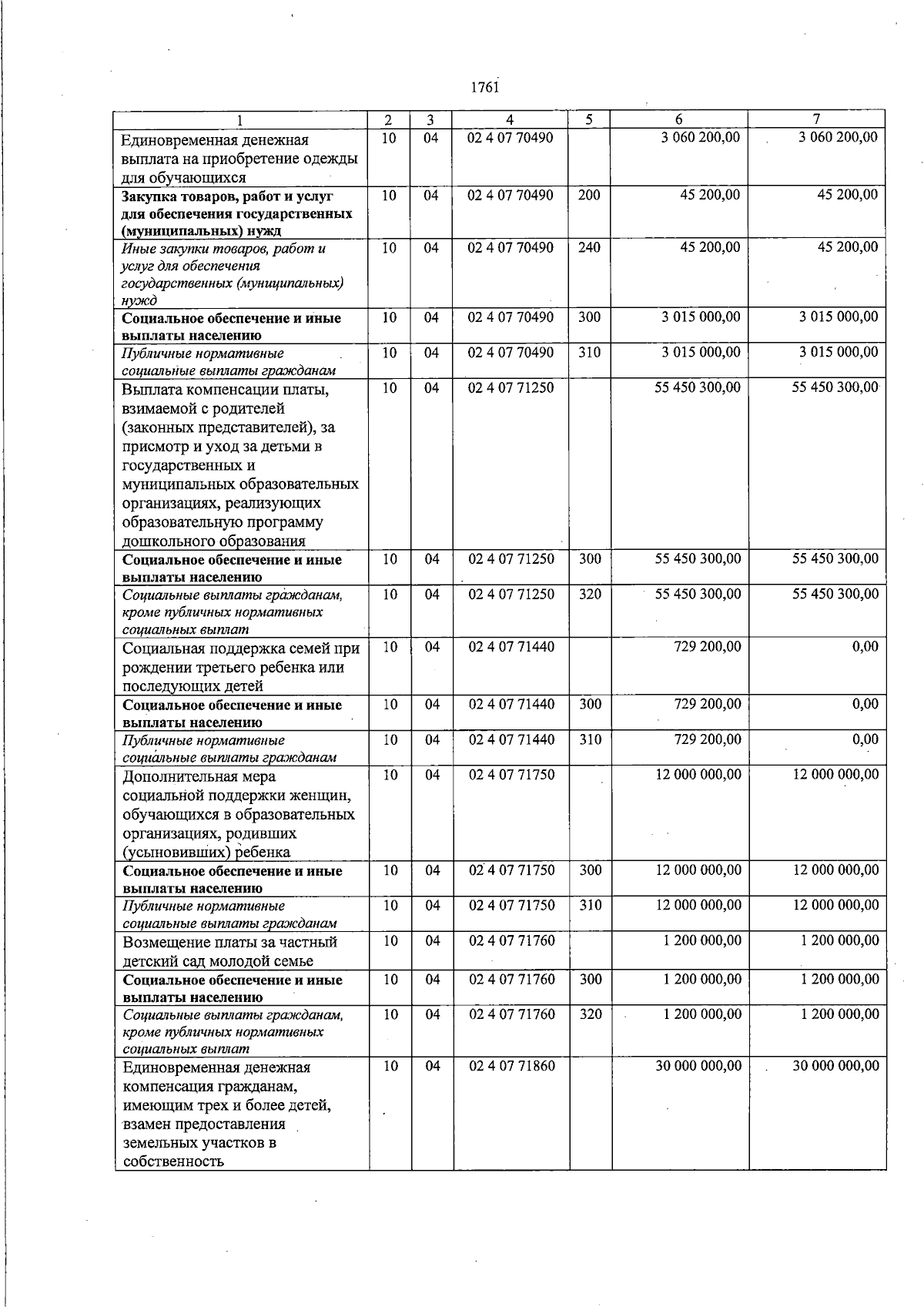 1761

| 1 | 2 | 3 | 4 | 5 | 6 | 7 |
|---|---|---|---|---|---|---|
| Единовременная денежная выплата на приобретение одежды для обучающихся | 10 | 04 | 02 4 07 70490 | | 3 060 200,00 | 3 060 200,00 |
| Закупка товаров, работ и услуг для обеспечения государственных (муниципальных) нужд | 10 | 04 | 02 4 07 70490 | 200 | 45 200,00 | 45 200,00 |
| Иные закупки товаров, работ и услуг для обеспечения государственных (муниципальных) нужд | 10 | 04 | 02 4 07 70490 | 240 | 45 200,00 | 45 200,00 |
| Социальное обеспечение и иные выплаты населению | 10 | 04 | 02 4 07 70490 | 300 | 3 015 000,00 | 3 015 000,00 |
| Публичные нормативные социальные выплаты гражданам | 10 | 04 | 02 4 07 70490 | 310 | 3 015 000,00 | 3 015 000,00 |
| Выплата компенсации платы, взимаемой с родителей (законных представителей), за присмотр и уход за детьми в государственных и муниципальных образовательных организациях, реализующих образовательную программу дошкольного образования | 10 | 04 | 02 4 07 71250 | | 55 450 300,00 | 55 450 300,00 |
| Социальное обеспечение и иные выплаты населению | 10 | 04 | 02 4 07 71250 | 300 | 55 450 300,00 | 55 450 300,00 |
| Социальные выплаты гражданам, кроме публичных нормативных социальных выплат | 10 | 04 | 02 4 07 71250 | 320 | 55 450 300,00 | 55 450 300,00 |
| Социальная поддержка семей при рождении третьего ребенка или последующих детей | 10 | 04 | 02 4 07 71440 | | 729 200,00 | 0,00 |
| Социальное обеспечение и иные выплаты населению | 10 | 04 | 02 4 07 71440 | 300 | 729 200,00 | 0,00 |
| Публичные нормативные социальные выплаты гражданам | 10 | 04 | 02 4 07 71440 | 310 | 729 200,00 | 0,00 |
| Дополнительная мера социальной поддержки женщин, обучающихся в образовательных организациях, родивших (усыновивших) ребенка | 10 | 04 | 02 4 07 71750 | | 12 000 000,00 | 12 000 000,00 |
| Социальное обеспечение и иные выплаты населению | 10 | 04 | 02 4 07 71750 | 300 | 12 000 000,00 | 12 000 000,00 |
| Публичные нормативные социальные выплаты гражданам | 10 | 04 | 02 4 07 71750 | 310 | 12 000 000,00 | 12 000 000,00 |
| Возмещение платы за частный детский сад молодой семье | 10 | 04 | 02 4 07 71760 | | 1 200 000,00 | 1 200 000,00 |
| Социальное обеспечение и иные выплаты населению | 10 | 04 | 02 4 07 71760 | 300 | 1 200 000,00 | 1 200 000,00 |
| Социальные выплаты гражданам, кроме публичных нормативных социальных выплат | 10 | 04 | 02 4 07 71760 | 320 | 1 200 000,00 | 1 200 000,00 |
| Единовременная денежная компенсация гражданам, имеющим трех и более детей, взамен предоставления земельных участков в собственность | 10 | 04 | 02 4 07 71860 | | 30 000 000,00 | 30 000 000,00 |